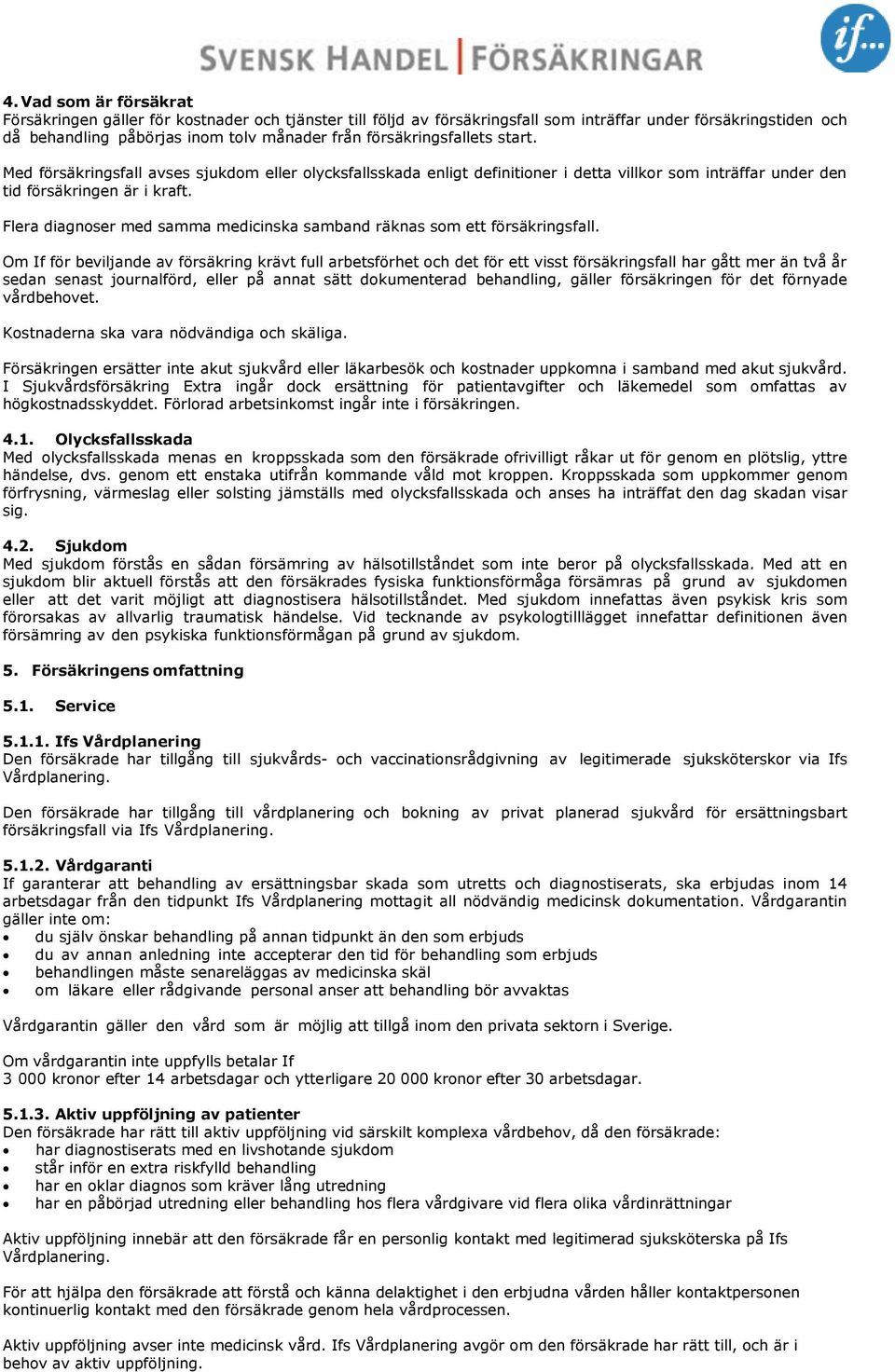 SVENSK HANDEL | FÖRSÄKRINGAR

if...

4. Vad som är försäkrat
Försäkringen gäller för kostnader och tjänster till följd av försäkringsfall som inträffar under försäkringstiden och då behandling påbörjas inom tolv månader från försäkringsfallets start.

Med försäkringsfall avses sjukdom eller olycksfallsskada enligt definitioner i detta villkor som inträffar under den tid försäkringen är i kraft.

Flera diagnoser med samma medicinska samband räknas som ett försäkringsfall.

Om If för beviljande av försäkring krävt full arbetsförhet och det för ett visst försäkringsfall har gått mer än två år sedan senast journalförd, eller på annat sätt dokumenterad behandling, gäller försäkringen för det förnyade vårdbehovet.

Kostnaderna ska vara nödvändiga och skäliga.

Försäkringen ersätter inte akut sjukvård eller läkarbesök och kostnader uppkomna i samband med akut sjukvård. I Sjukvårdsförsäkring Extra ingår dock ersättning för patientavgifter och läkemedel som omfattas av högkostnadsskyddet. Förlorad arbetsinkomst ingår inte i försäkringen.

4.1. Olycksfallsskada
Med olycksfallsskada menas en kroppsskada som den försäkrade ofrivilligt råkar ut för genom en plötslig, yttre händelse, dvs. genom ett enstaka utifrån kommande våld mot kroppen. Kroppsskada som uppkommer genom förfrysning, värmeslag eller solsting jämställs med olycksfallsskada och anses ha inträffat den dag skadan visar sig.

4.2. Sjukdom
Med sjukdom förstås en sådan försämring av hälsotillståndet som inte beror på olycksfallsskada. Med att en sjukdom blir aktuell förstås att den försäkrades fysiska funktionsförmåga försämras på grund av sjukdomen eller att det varit möjligt att diagnostisera hälsotillståndet. Med sjukdom innefattas även psykisk kris som förorsakas av allvarlig traumatisk händelse. Vid tecknande av psykologtillägget innefattar definitionen även försämring av den psykiska funktionsförmågan på grund av sjukdom.

5. Försäkringens omfattning

5.1. Service

5.1.1. Ifs Vårdplanering
Den försäkrade har tillgång till sjukvårds- och vaccinationsrådgivning av legitimerade sjuksköterskor via Ifs Vårdplanering.

Den försäkrade har tillgång till vårdplanering och bokning av privat planerad sjukvård för ersättningsbart försäkringsfall via Ifs Vårdplanering.

5.1.2. Vårdgaranti
If garanterar att behandling av ersättningsbar skada som utretts och diagnostiserats, ska erbjudas inom 14 arbetsdagar från den tidpunkt Ifs Vårdplanering mottagit all nödvändig medicinsk dokumentation. Vårdgarantin gäller inte om:
• du själv önskar behandling på annan tidpunkt än den som erbjuds
• du av annan anledning inte accepterar den tid för behandling som erbjuds
• behandlingen måste senareläggas av medicinska skäl
• om läkare eller rådgivande personal anser att behandling bör avvaktas

Vårdgarantin gäller den vård som är möjlig att tillgå inom den privata sektorn i Sverige.

Om vårdgarantin inte uppfylls betalar If
3 000 kronor efter 14 arbetsdagar och ytterligare 20 000 kronor efter 30 arbetsdagar.

5.1.3. Aktiv uppföljning av patienter
Den försäkrade har rätt till aktiv uppföljning vid särskilt komplexa vårdbehov, då den försäkrade:
• har diagnostiserats med en livshotande sjukdom
• står inför en extra riskfylld behandling
• har en oklar diagnos som kräver lång utredning
• har en påbörjad utredning eller behandling hos flera vårdgivare vid flera olika vårdinrättningar

Aktiv uppföljning innebär att den försäkrade får en personlig kontakt med legitimerad sjuksköterska på Ifs Vårdplanering.

För att hjälpa den försäkrade att förstå och känna delaktighet i den erbjudna vården håller kontaktpersonen kontinuerlig kontakt med den försäkrade genom hela vårdprocessen.

Aktiv uppföljning avser inte medicinsk vård. Ifs Vårdplanering avgör om den försäkrade har rätt till, och är i behov av aktiv uppföljning.